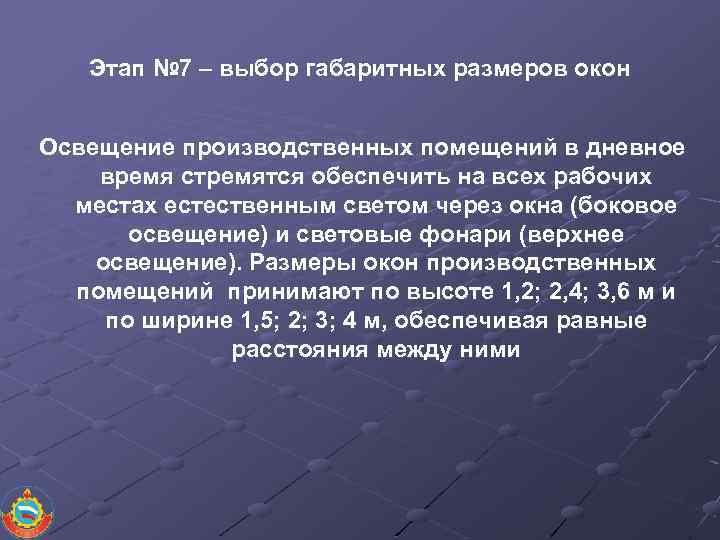 Этап №7 – выбор габаритных размеров окон

Освещение производственных помещений в дневное время стремятся обеспечить на всех рабочих местах естественным светом через окна (боковое освещение) и световые фонари (верхнее освещение). Размеры окон производственных помещений принимают по высоте 1,2; 2,4; 3,6 м и по ширине 1,5; 2; 3; 4 м, обеспечивая равные расстояния между ними